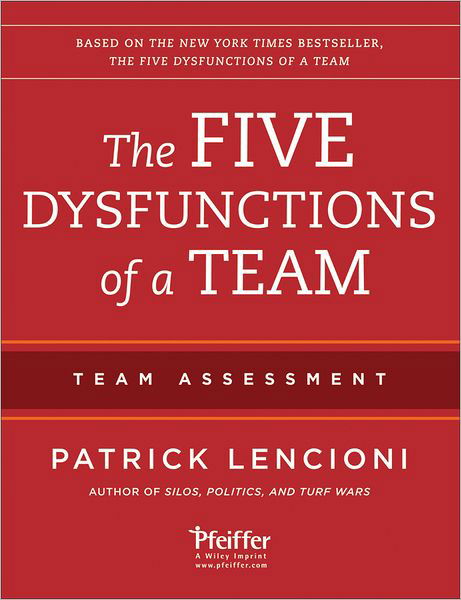 BASED ON THE NEW YORK TIMES BESTSELLER, THE FIVE DYSFUNCTIONS OF A TEAM

The FIVE DYSFUNCTIONS of a TEAM

TEAM ASSESSMENT

PATRICK LENCIONI

AUTHOR OF SILOS, POLITICS, AND TURF WARS

Pfeiffer
A Wiley Imprint
www.pfeiffer.com